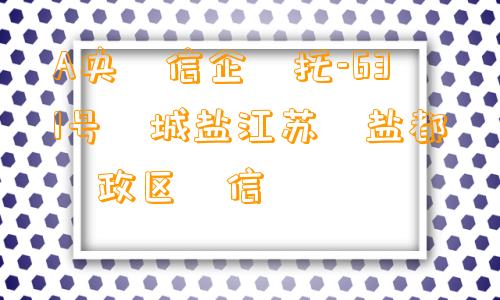 A央 信企 托-631号 城盐江苏 盐都政区 信